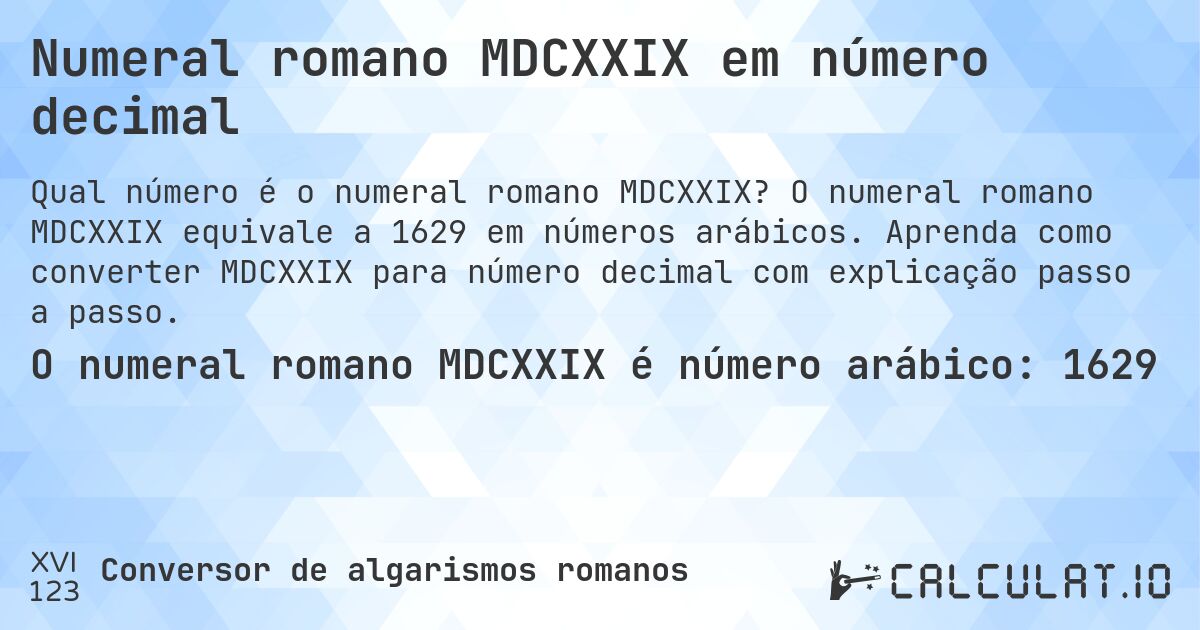 Numeral romano MDCXXIX em número decimal

Qual número é o numeral romano MDCXXIX? O numeral romano MDCXXIX equivale a 1629 em números arábicos. Aprenda como converter MDCXXIX para número decimal com explicação passo a passo.

O numeral romano MDCXXIX é número arábico: 1629

XVI
123
Conversor de algarismos romanos

CALCULAT.IO